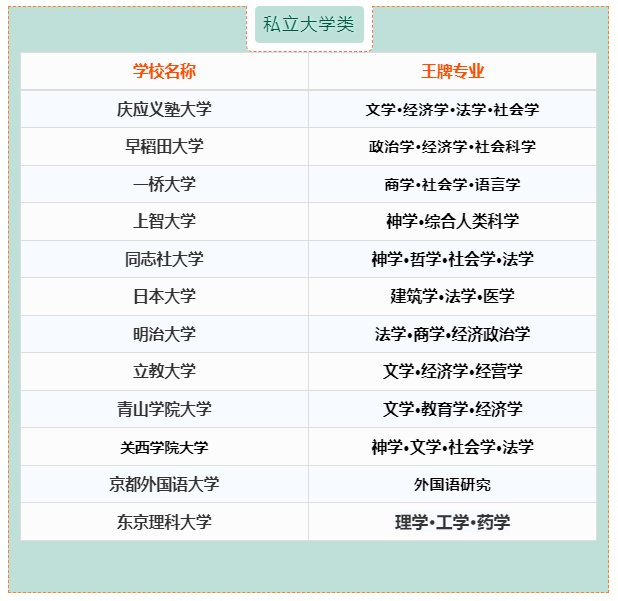 私立大学类

| 学校名称 | 王牌专业 |
|---|---|
| 庆应义塾大学 | 文学•经济学•法学•社会学 |
| 早稻田大学 | 政治学•经济学•社会科学 |
| 一桥大学 | 商学•社会学•语言学 |
| 上智大学 | 神学•综合人类科学 |
| 同志社大学 | 神学•哲学•社会学•法学 |
| 日本大学 | 建筑学•法学•医学 |
| 明治大学 | 法学•商学•经济政治学 |
| 立教大学 | 文学•经济学•经营学 |
| 青山学院大学 | 文学•教育学•经济学 |
| 关西学院大学 | 神学•文学•社会学•法学 |
| 京都外国语大学 | 外国语研究 |
| 东京理科大学 | 理学•工学•药学 |